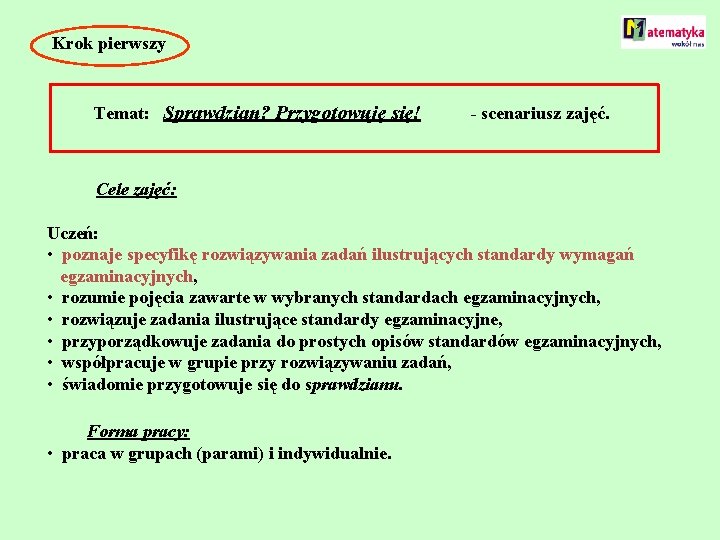 Krok pierwszy

Matematyka wokół nas

Temat: Sprawdzian? Przygotowuję się! - scenariusz zajęć.

Cele zajęć:

Uczeń:
• poznaje specyfikę rozwiązywania zadań ilustrujących standardy wymagań egzaminacyjnych,
• rozumie pojęcia zawarte w wybranych standardach egzaminacyjnych,
• rozwiązuje zadania ilustrujące standardy egzaminacyjne,
• przyporządkowuje zadania do prostych opisów standardów egzaminacyjnych,
• współpracuje w grupie przy rozwiązywaniu zadań,
• świadomie przygotowuje się do sprawdzianu.

Forma pracy:
• praca w grupach (parami) i indywidualnie.